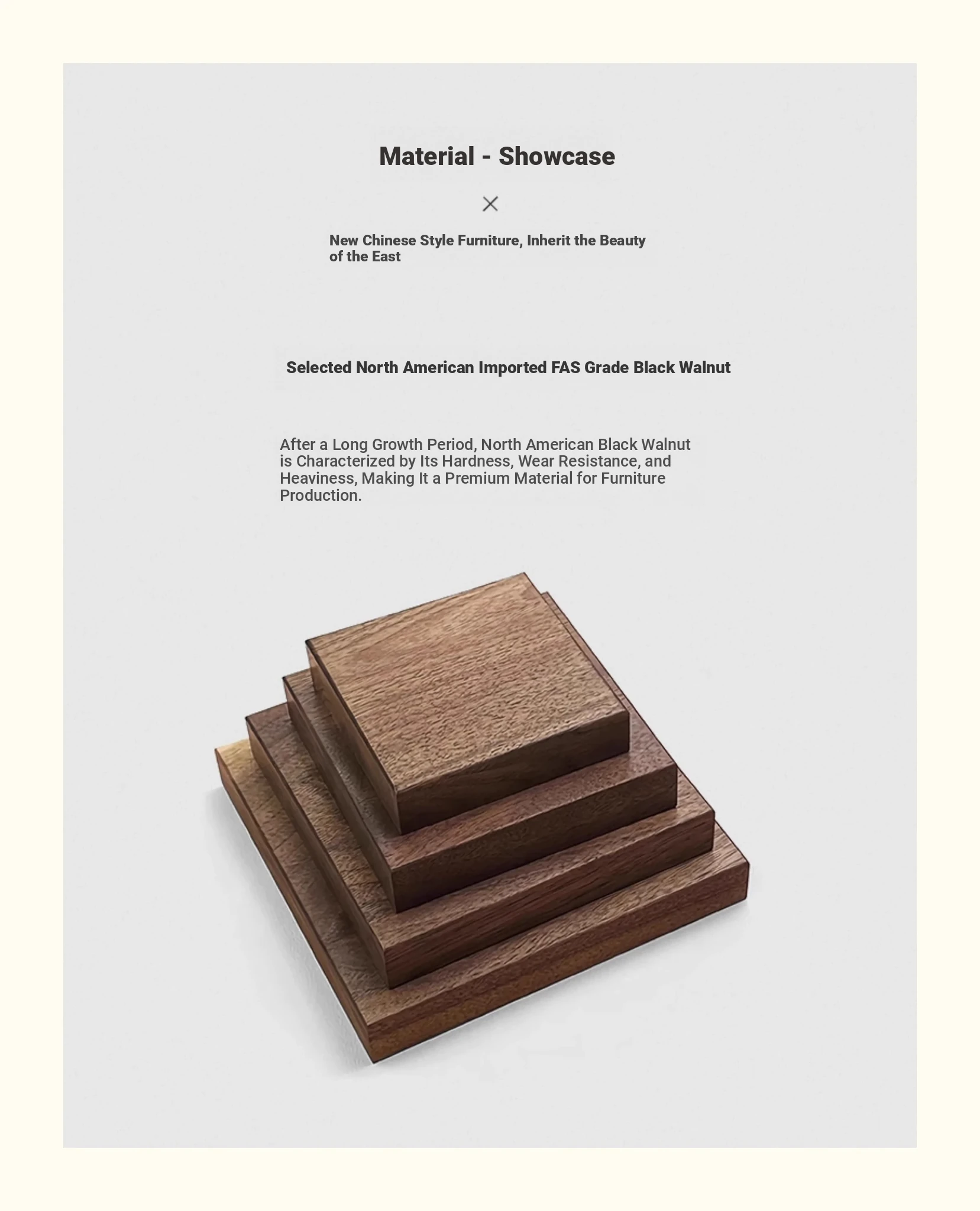 Material - Showcase

×

New Chinese Style Furniture, Inherit the Beauty of the East

Selected North American Imported FAS Grade Black Walnut

After a Long Growth Period, North American Black Walnut is Characterized by Its Hardness, Wear Resistance, and Heaviness, Making It a Premium Material for Furniture Production.